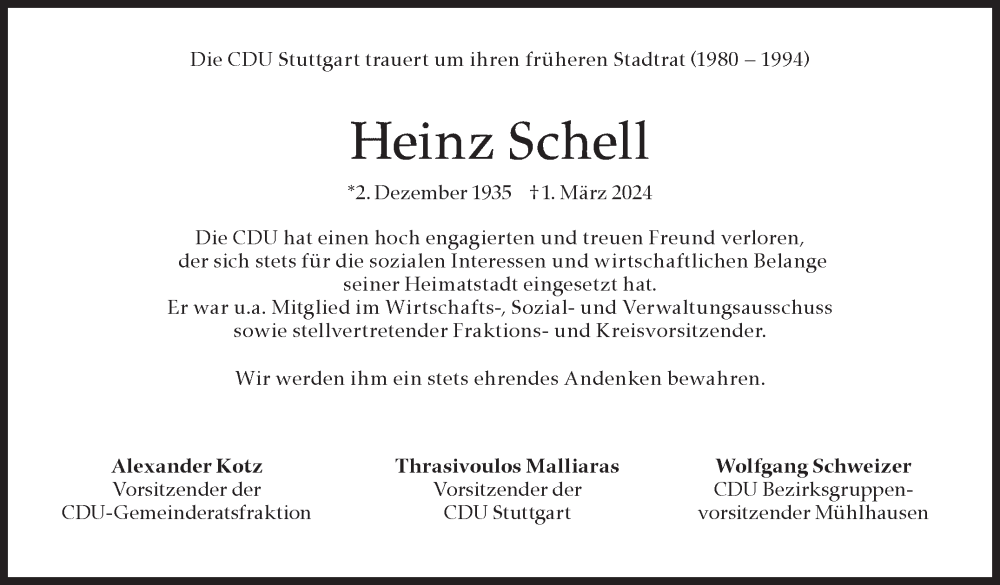 Die CDU Stuttgart trauert um ihren früheren Stadtrat (1980 – 1994)

Heinz Schell

*2. Dezember 1935 †1. März 2024

Die CDU hat einen hoch engagierten und treuen Freund verloren, der sich stets für die sozialen Interessen und wirtschaftlichen Belange seiner Heimatstadt eingesetzt hat. Er war u.a. Mitglied im Wirtschafts-, Sozial- und Verwaltungsausschuss sowie stellvertretender Fraktions- und Kreisvorsitzender.

Wir werden ihm ein stets ehrendes Andenken bewahren.

Alexander Kotz
Vorsitzender der
CDU-Gemeinderatsfraktion

Thrasivoulos Malliaras
Vorsitzender der
CDU Stuttgart

Wolfgang Schweizer
CDU Bezirksgruppenvorsitzender Mühlhausen